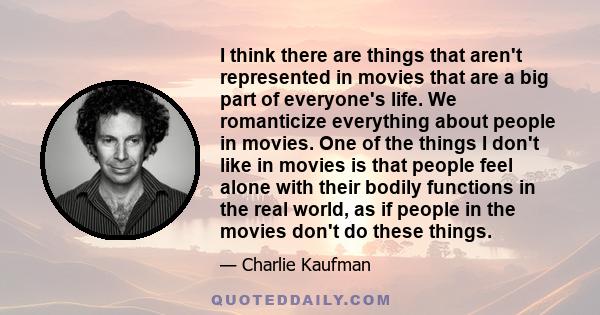 I think there are things that aren't represented in movies that are a big part of everyone's life. We romanticize everything about people in movies. One of the things I don't like in movies is that people feel alone with their bodily functions in the real world, as if people in the movies don't do these things.

— Charlie Kaufman

QUOTEDDAILY.COM